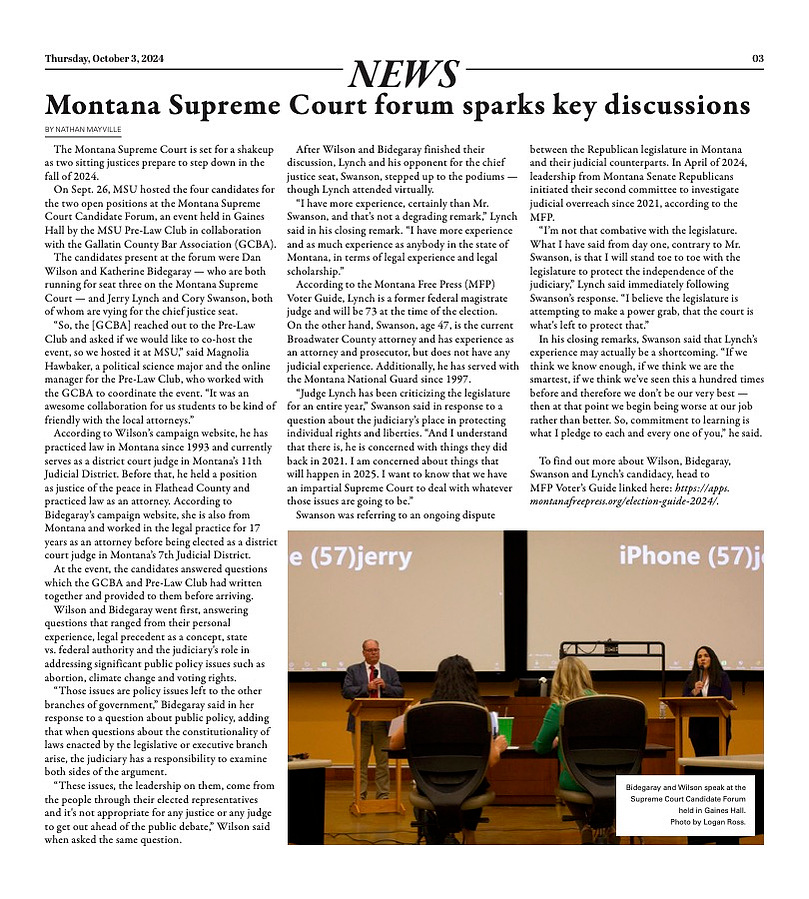 Thursday, October 3, 2024

NEWS

03

Montana Supreme Court forum sparks key discussions

BY NATHAN MAYVILLE

The Montana Supreme Court is set for a shakeup as two sitting justices prepare to step down in the fall of 2024.

On Sept. 26, MSU hosted the four candidates for the two open positions at the Montana Supreme Court Candidate Forum, an event held in Gaines Hall by the MSU Pre-Law Club in collaboration with the Gallatin County Bar Association (GCBA).

The candidates present at the forum were Dan Wilson and Katherine Bidegaray — who are both running for seat three on the Montana Supreme Court — and Jerry Lynch and Cory Swanson, both of whom are vying for the chief justice seat.

"So, the [GCBA] reached out to the Pre-Law Club and asked if we would like to co-host the event, so we hosted it at MSU," said Magnolia Hawbaker, a political science major and the online manager for the Pre-Law Club, who worked with the GCBA to coordinate the event. "It was an awesome collaboration for us students to be kind of friendly with the local attorneys."

According to Wilson's campaign website, he has practiced law in Montana since 1993 and currently serves as a district court judge in Montana's 11th Judicial District. Before that, he held a position as justice of the peace in Flathead County and practiced law as an attorney. According to Bidegaray's campaign website, she is also from Montana and worked in the legal practice for 17 years as an attorney before being elected as a district court judge in Montana's 7th Judicial District.

At the event, the candidates answered questions which the GCBA and Pre-Law Club had written together and provided to them before arriving.

Wilson and Bidegaray went first, answering questions that ranged from their personal experience, legal precedent as a concept, state vs. federal authority and the judiciary's role in addressing significant public policy issues such as abortion, climate change and voting rights.

"Those issues are policy issues left to the other branches of government," Bidegaray said in her response to a question about public policy, adding that when questions about the constitutionality of laws enacted by the legislative or executive branch arise, the judiciary has a responsibility to examine both sides of the argument.

"These issues, the leadership on them, come from the people through their elected representatives and it's not appropriate for any justice or any judge to get out ahead of the public debate," Wilson said when asked the same question.

After Wilson and Bidegaray finished their discussion, Lynch and his opponent for the chief justice seat, Swanson, stepped up to the podiums — though Lynch attended virtually.

"I have more experience, certainly than Mr. Swanson, and that's not a degrading remark," Lynch said in his closing remark. "I have more experience and as much experience as anybody in the state of Montana, in terms of legal experience and legal scholarship."

According to the Montana Free Press (MFP) Voter Guide, Lynch is a former federal magistrate judge and will be 73 at the time of the election. On the other hand, Swanson, age 47, is the current Broadwater County attorney and has experience as an attorney and prosecutor, but does not have any judicial experience. Additionally, he has served with the Montana National Guard since 1997.

"Judge Lynch has been criticizing the legislature for an entire year," Swanson said in response to a question about the judiciary's place in protecting individual rights and liberties. "And I understand that there is, he is concerned with things they did back in 2021. I am concerned about things that will happen in 2025. I want to know that we have an impartial Supreme Court to deal with whatever those issues are going to be."

Swanson was referring to an ongoing dispute between the Republican legislature in Montana and their judicial counterparts. In April of 2024, leadership from Montana Senate Republicans initiated their second committee to investigate judicial overreach since 2021, according to the MFP.

"I'm not that combative with the legislature. What I have said from day one, contrary to Mr. Swanson, is that I will stand toe to toe with the legislature to protect the independence of the judiciary," Lynch said immediately following Swanson's response. "I believe the legislature is attempting to make a power grab, that the court is what's left to protect that."

In his closing remarks, Swanson said that Lynch's experience may actually be a shortcoming. "If we think we know enough, if we think we are the smartest, if we think we've seen this a hundred times before and therefore we don't be our very best — then at that point we begin being worse at our job rather than better. So, commitment to learning is what I pledge to each and every one of you," he said.

To find out more about Wilson, Bidegaray, Swanson and Lynch's candidacy, head to MFP Voter's Guide linked here: https://apps.montanafreepress.org/election-guide-2024/.

e (57)jerry

iPhone (57)je

Bidegaray and Wilson speak at the Supreme Court Candidate Forum held in Gaines Hall. Photo by Logan Ross.